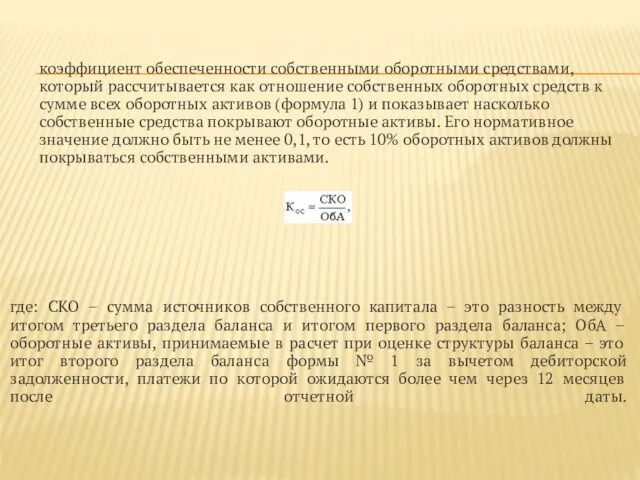 коэффициент обеспеченности собственными оборотными средствами, который рассчитывается как отношение собственных оборотных средств к сумме всех оборотных активов (формула 1) и показывает насколько собственные средства покрывают оборотные активы. Его нормативное значение должно быть не менее 0,1, то есть 10% оборотных активов должны покрываться собственными активами.

$К_{ос} = \frac{СКО}{ОбА},$

где: СКО – сумма источников собственного капитала – это разность между итогом третьего раздела баланса и итогом первого раздела баланса; ОбА – оборотные активы, принимаемые в расчет при оценке структуры баланса – это итог второго раздела баланса формы № 1 за вычетом дебиторской задолженности, платежи по которой ожидаются более чем через 12 месяцев после отчетной даты.